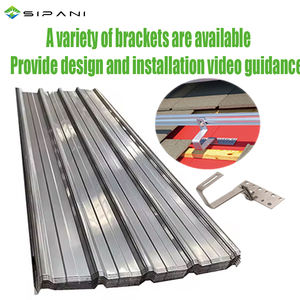 SIPANI

A variety of brackets are available

Provide design and installation video guidance